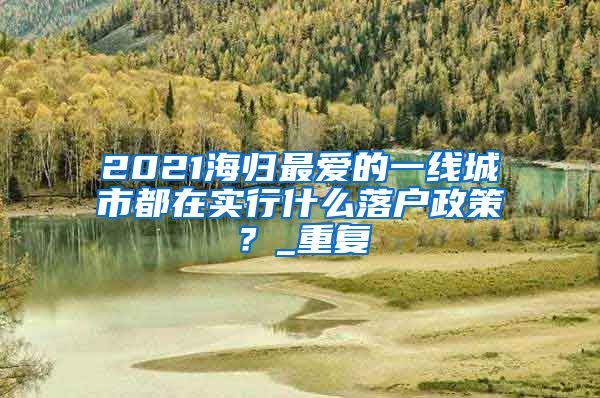 2021海归最爱的一线城市都在实行什么落户政策？_重复